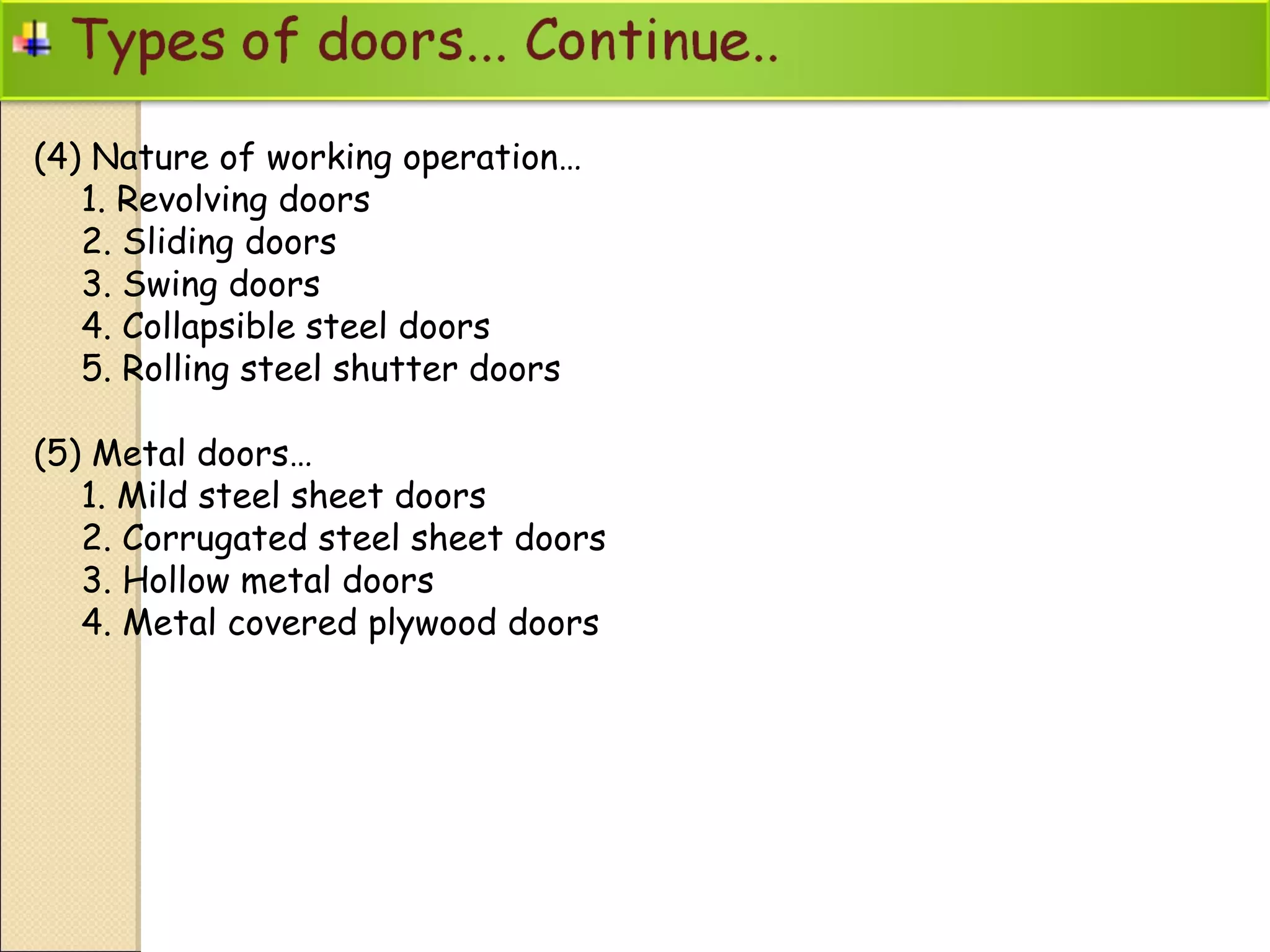 Types of doors… Continue..

(4) Nature of working operation…
1. Revolving doors
2. Sliding doors
3. Swing doors
4. Collapsible steel doors
5. Rolling steel shutter doors

(5) Metal doors…
1. Mild steel sheet doors
2. Corrugated steel sheet doors
3. Hollow metal doors
4. Metal covered plywood doors